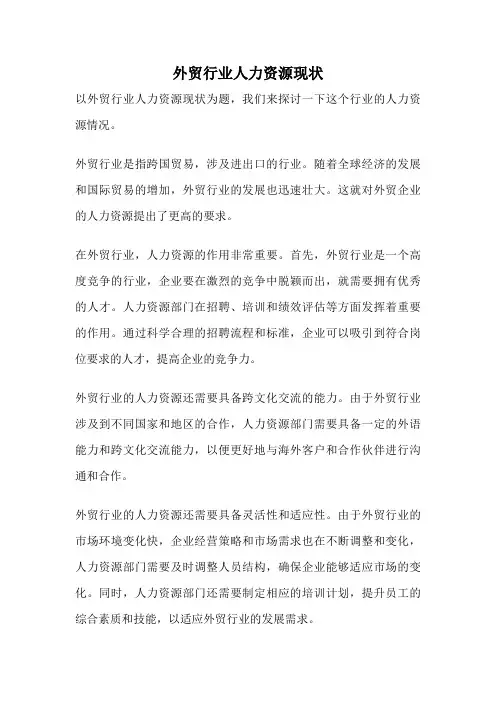 外贸行业人力资源现状

以外贸行业人力资源现状为题，我们来探讨一下这个行业的人力资源情况。

外贸行业是指跨国贸易，涉及进出口的行业。随着全球经济的发展和国际贸易的增加，外贸行业的发展也迅速壮大。这就对外贸企业的人力资源提出了更高的要求。

在外贸行业，人力资源的作用非常重要。首先，外贸行业是一个高度竞争的行业，企业要在激烈的竞争中脱颖而出，就需要拥有优秀的人才。人力资源部门在招聘、培训和绩效评估等方面发挥着重要的作用。通过科学合理的招聘流程和标准，企业可以吸引到符合岗位要求的人才，提高企业的竞争力。

外贸行业的人力资源还需要具备跨文化交流的能力。由于外贸行业涉及到不同国家和地区的合作，人力资源部门需要具备一定的外语能力和跨文化交流能力，以便更好地与海外客户和合作伙伴进行沟通和合作。

外贸行业的人力资源还需要具备灵活性和适应性。由于外贸行业的市场环境变化快，企业经营策略和市场需求也在不断调整和变化，人力资源部门需要及时调整人员结构，确保企业能够适应市场的变化。同时，人力资源部门还需要制定相应的培训计划，提升员工的综合素质和技能，以适应外贸行业的发展需求。